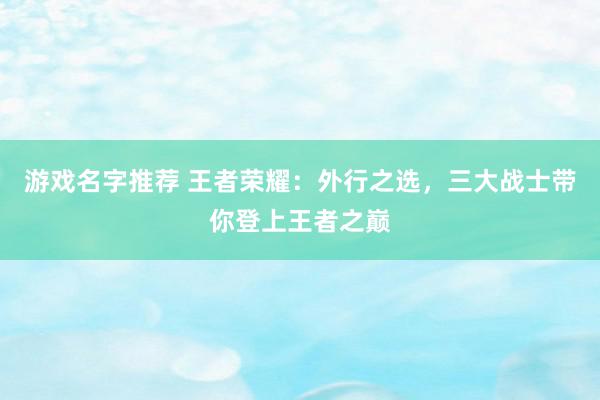 游戏名字推荐 王者荣耀：外行之选，三大战士带你登上王者之巅